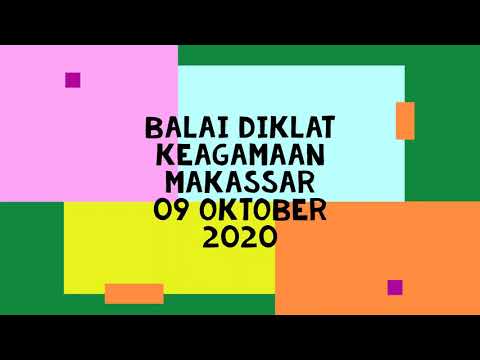 BALAI DIKLAT KEAGAMAAN MAKASSAR 09 OKTOBER 2020